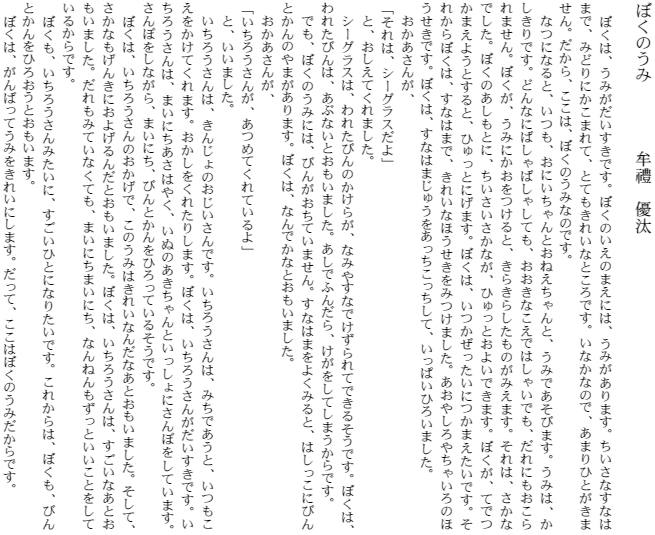 ぼくのうみ

牟禮　優汰

ぼくは、うみがだいすきです。ぼくのいえのまえには、うみがあります。ちいさなすなはまで、みどりにかこまれて、とてもきれいなところです。いなかなので、あまりひとがきません。だから、ここは、ぼくのうみなのです。

なつになると、いつも、おにいちゃんとおねえちゃんと、うみであそびます。うみは、かしきりです。どんなにばしゃばしゃしても、おおきなこえではしゃいでも、だれにもおこられません。ぼくが、うみにかおをつけると、きらきらしたものがみえます。それは、さかなでした。ぼくのあしもとに、ちいさいさかなが、ひゅっとおよいできます。ぼくが、てでつかまえようとすると、ひゅっとにげます。ぼくは、いつかぜったいにつかまえたいです。それからぼくは、すなはまで、きれいなほうせきをみつけました。あおやしろやちゃいろのほうせきです。ぼくは、すなはまじゅうをあっちこっちして、いっぱいひろいました。

おかあさんが、

「それは、シーグラスだよ」

と、おしえてくれました。

シーグラスは、われたびんのかけらが、なみやすなでけずられてできるそうです。ぼくは、われたびんは、あぶないとおもいました。あしでふんだら、けがをしてしまうからです。

でも、ぼくのうみには、びんがおちていません。すなはまをよくみると、はしっこにびんとかんのやまがあります。ぼくは、なんでかなとおもいました。

おかあさんが、

「いちろうさんが、あつめてくれているよ」

と、いいました。

いちろうさんは、きんじょのおじいさんです。いちろうさんは、みちであうと、いつもこえをかけてくれます。おかしをくれたりします。ぼくは、いちろうさんがだいすきです。いちろうさんは、まいにちあさはやく、いぬのあきちゃんといっしょにさんぽをしています。さんぽをしながら、まいにち、びんとかんをひろっているそうです。

ぼくは、いちろうさんのおかげで、このうみはきれいなんだなあとおもいました。そして、さかなもげんきにおよげるんだとおもいました。ぼくは、いちろうさんは、すごいなあとおもいました。だれもみていなくても、まいにちまいにち、なんねんもずっといいことをしているからです。

ぼくも、いちろうさんみたいに、すごいひとになりたいです。これからは、ぼくも、びんとかんをひろおうとおもいます。

ぼくは、がんばってうみをきれいにします。だって、ここはぼくのうみだからです。